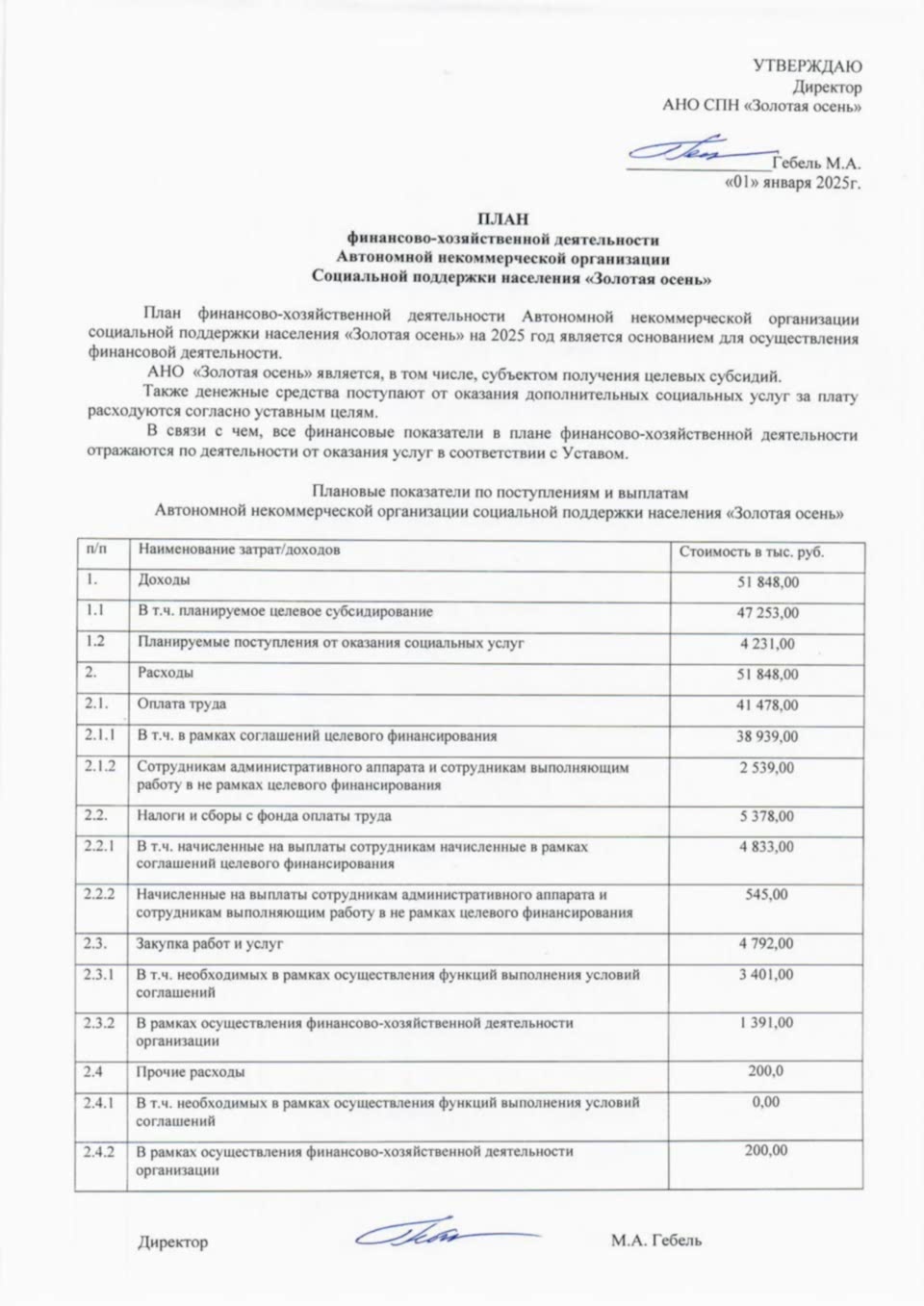 УТВЕРЖДАЮ
Директор
АНО СПН «Золотая осень»

_______________Гебель М.А.
«01» января 2025г.

ПЛАН
финансово-хозяйственной деятельности
Автономной некоммерческой организации
Социальной поддержки населения «Золотая осень»

План финансово-хозяйственной деятельности Автономной некоммерческой организации социальной поддержки населения «Золотая осень» на 2025 год является основанием для осуществления финансовой деятельности.

АНО «Золотая осень» является, в том числе, субъектом получения целевых субсидий.

Также денежные средства поступают от оказания дополнительных социальных услуг за плату расходуются согласно уставным целям.

В связи с чем, все финансовые показатели в плане финансово-хозяйственной деятельности отражаются по деятельности от оказания услуг в соответствии с Уставом.

Плановые показатели по поступлениям и выплатам
Автономной некоммерческой организации социальной поддержки населения «Золотая осень»

| п/п | Наименование затрат/доходов | Стоимость в тыс. руб. |
|---|---|---|
| 1. | Доходы | 51 848,00 |
| 1.1 | В т.ч. планируемое целевое субсидирование | 47 253,00 |
| 1.2 | Планируемые поступления от оказания социальных услуг | 4 231,00 |
| 2. | Расходы | 51 848,00 |
| 2.1. | Оплата труда | 41 478,00 |
| 2.1.1 | В т.ч. в рамках соглашений целевого финансирования | 38 939,00 |
| 2.1.2 | Сотрудникам административного аппарата и сотрудникам выполняющим работу в не рамках целевого финансирования | 2 539,00 |
| 2.2. | Налоги и сборы с фонда оплаты труда | 5 378,00 |
| 2.2.1 | В т.ч. начисленные на выплаты сотрудникам начисленные в рамках соглашений целевого финансирования | 4 833,00 |
| 2.2.2 | Начисленные на выплаты сотрудникам административного аппарата и сотрудникам выполняющим работу в не рамках целевого финансирования | 545,00 |
| 2.3. | Закупка работ и услуг | 4 792,00 |
| 2.3.1 | В т.ч. необходимых в рамках осуществления функций выполнения условий соглашений | 3 401,00 |
| 2.3.2 | В рамках осуществления финансово-хозяйственной деятельности организации | 1 391,00 |
| 2.4 | Прочие расходы | 200,0 |
| 2.4.1 | В т.ч. необходимых в рамках осуществления функций выполнения условий соглашений | 0,00 |
| 2.4.2 | В рамках осуществления финансово-хозяйственной деятельности организации | 200,00 |

Директор М.А. Гебель